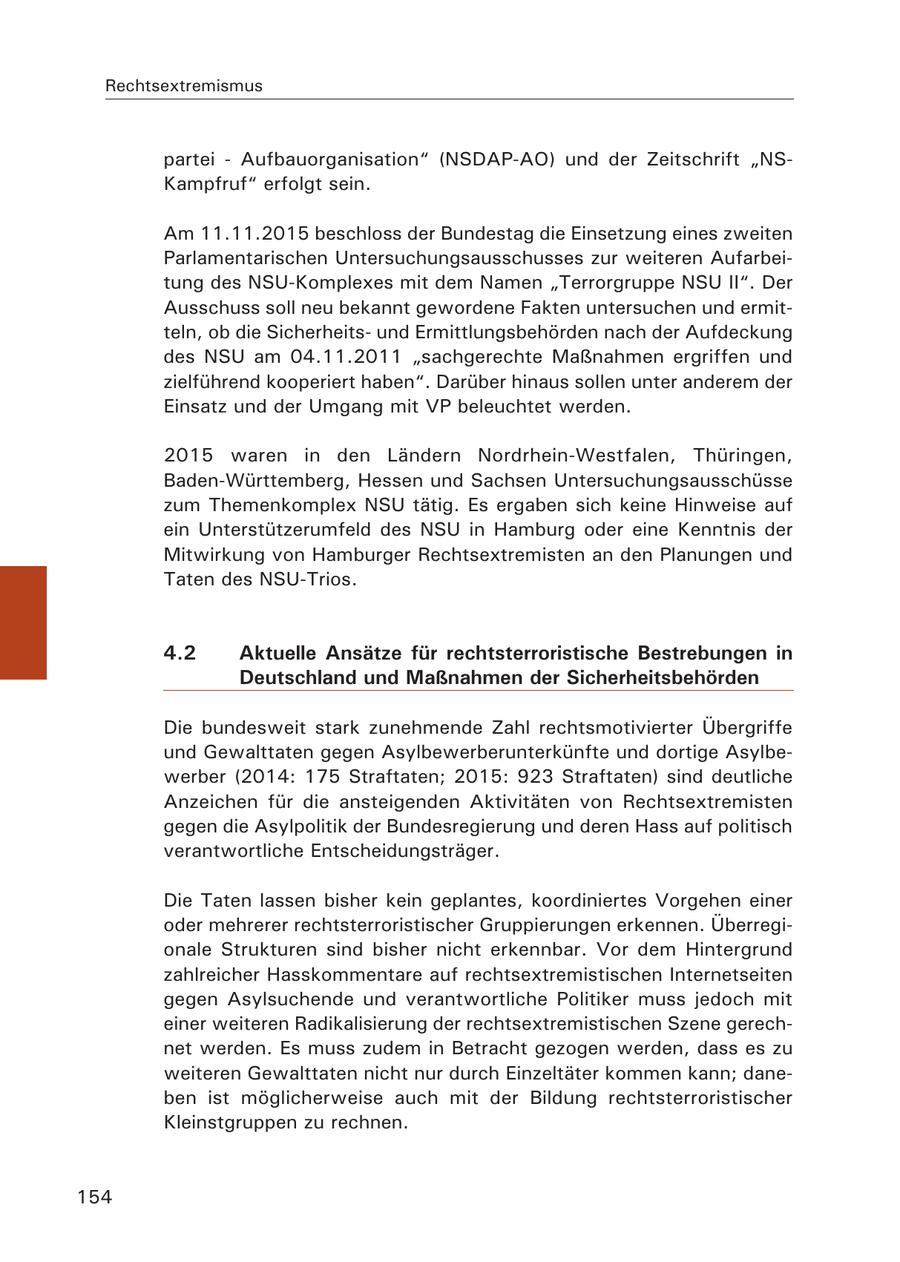 Rechtsextremismus

partei - Aufbauorganisation“ (NSDAP-AO) und der Zeitschrift „NS-Kampfruf“ erfolgt sein.

Am 11.11.2015 beschloss der Bundestag die Einsetzung eines zweiten Parlamentarischen Untersuchungsausschusses zur weiteren Aufarbeitung des NSU-Komplexes mit dem Namen „Terrorgruppe NSU II“. Der Ausschuss soll neu bekannt gewordene Fakten untersuchen und ermitteln, ob die Sicherheits- und Ermittlungsbehörden nach der Aufdeckung des NSU am 04.11.2011 „sachgerechte Maßnahmen ergriffen und zielführend kooperiert haben“. Darüber hinaus sollen unter anderem der Einsatz und der Umgang mit VP beleuchtet werden.

2015 waren in den Ländern Nordrhein-Westfalen, Thüringen, Baden-Württemberg, Hessen und Sachsen Untersuchungsausschüsse zum Themenkomplex NSU tätig. Es ergaben sich keine Hinweise auf ein Unterstützerumfeld des NSU in Hamburg oder eine Kenntnis der Mitwirkung von Hamburger Rechtsextremisten an den Planungen und Taten des NSU-Trios.

4.2 Aktuelle Ansätze für rechtsterroristische Bestrebungen in Deutschland und Maßnahmen der Sicherheitsbehörden

Die bundesweit stark zunehmende Zahl rechtsmotivierter Übergriffe und Gewalttaten gegen Asylbewerberunterkünfte und dortige Asylbewerber (2014: 175 Straftaten; 2015: 923 Straftaten) sind deutliche Anzeichen für die ansteigenden Aktivitäten von Rechtsextremisten gegen die Asylpolitik der Bundesregierung und deren Hass auf politisch verantwortliche Entscheidungsträger.

Die Taten lassen bisher kein geplantes, koordiniertes Vorgehen einer oder mehrerer rechtsterroristischer Gruppierungen erkennen. Überregionale Strukturen sind bisher nicht erkennbar. Vor dem Hintergrund zahlreicher Hasskommentare auf rechtsextremistischen Internetseiten gegen Asylsuchende und verantwortliche Politiker muss jedoch mit einer weiteren Radikalisierung der rechtsextremistischen Szene gerechnet werden. Es muss zudem in Betracht gezogen werden, dass es zu weiteren Gewalttaten nicht nur durch Einzeltäter kommen kann; daneben ist möglicherweise auch mit der Bildung rechtsterroristischer Kleinstgruppen zu rechnen.

154